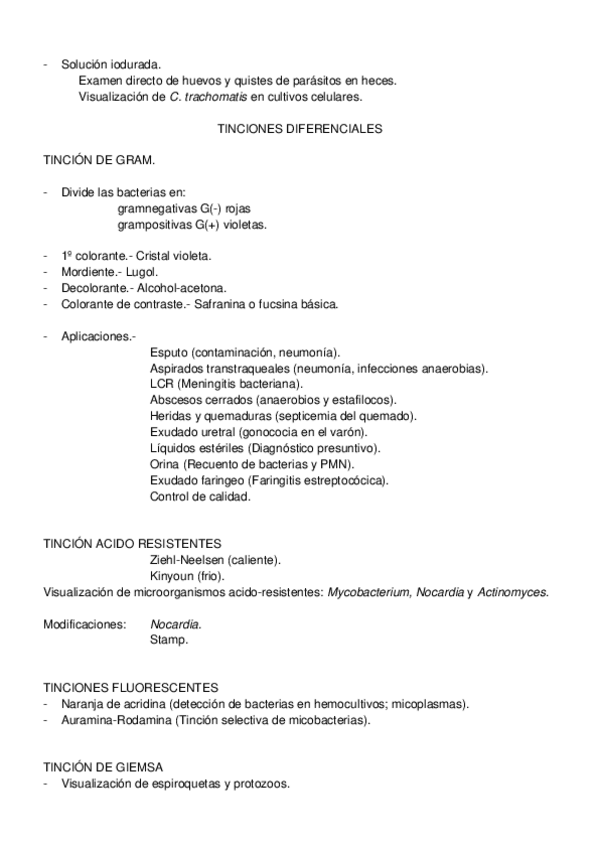 - Solución iodurada.
Examen directo de huevos y quistes de parásitos en heces.
Visualización de C. trachomatis en cultivos celulares.

TINCIONES DIFERENCIALES

TINCIÓN DE GRAM.

- Divide las bacterias en:
gramnegativas G(-) rojas
grampositivas G(+) violetas.

- 1º colorante.- Cristal violeta.
- Mordiente.- Lugol.
- Decolorante.- Alcohol-acetona.
- Colorante de contraste.- Safranina o fucsina básica.

- Aplicaciones.-
Esputo (contaminación, neumonía).
Aspirados transtraqueales (neumonía, infecciones anaerobias).
LCR (Meningitis bacteriana).
Abscesos cerrados (anaerobios y estafilocos).
Heridas y quemaduras (septicemia del quemado).
Exudado uretral (gonococia en el varón).
Líquidos estériles (Diagnóstico presuntivo).
Orina (Recuento de bacterias y PMN).
Exudado faringeo (Faringitis estreptocócica).
Control de calidad.

TINCIÓN ACIDO RESISTENTES
Ziehl-Neelsen (caliente).
Kinyoun (frio).
Visualización de microorganismos acido-resistentes: Mycobacterium, Nocardia y Actinomyces.

Modificaciones: Nocardia.
Stamp.

TINCIONES FLUORESCENTES
- Naranja de acridina (detección de bacterias en hemocultivos; micoplasmas).
- Auramina-Rodamina (Tinción selectiva de micobacterias).

TINCIÓN DE GIEMSA
- Visualización de espiroquetas y protozoos.